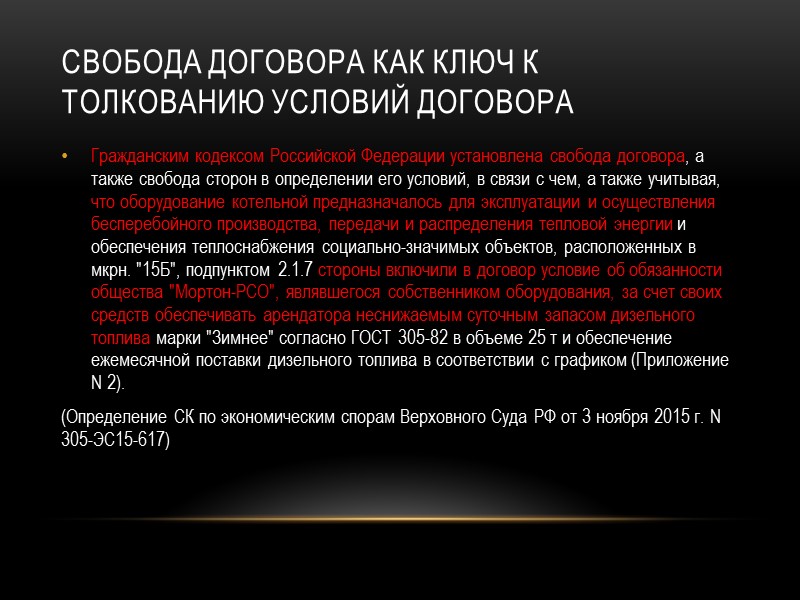 СВОБОДА ДОГОВОРА КАК КЛЮЧ К ТОЛКОВАНИЮ УСЛОВИЙ ДОГОВОРА

• Гражданским кодексом Российской Федерации установлена свобода договора, а также свобода сторон в определении его условий, в связи с чем, а также учитывая, что оборудование котельной предназначалось для эксплуатации и осуществления бесперебойного производства, передачи и распределения тепловой энергии и обеспечения теплоснабжения социально-значимых объектов, расположенных в мкрн. "15Б", подпунктом 2.1.7 стороны включили в договор условие об обязанности общества "Мортон-РСО", являвшегося собственником оборудования, за счет своих средств обеспечивать арендатора неснижаемым суточным запасом дизельного топлива марки "Зимнее" согласно ГОСТ 305-82 в объеме 25 т и обеспечение ежемесячной поставки дизельного топлива в соответствии с графиком (Приложение N 2).

(Определение СК по экономическим спорам Верховного Суда РФ от 3 ноября 2015 г. N 305-ЭС15-617)